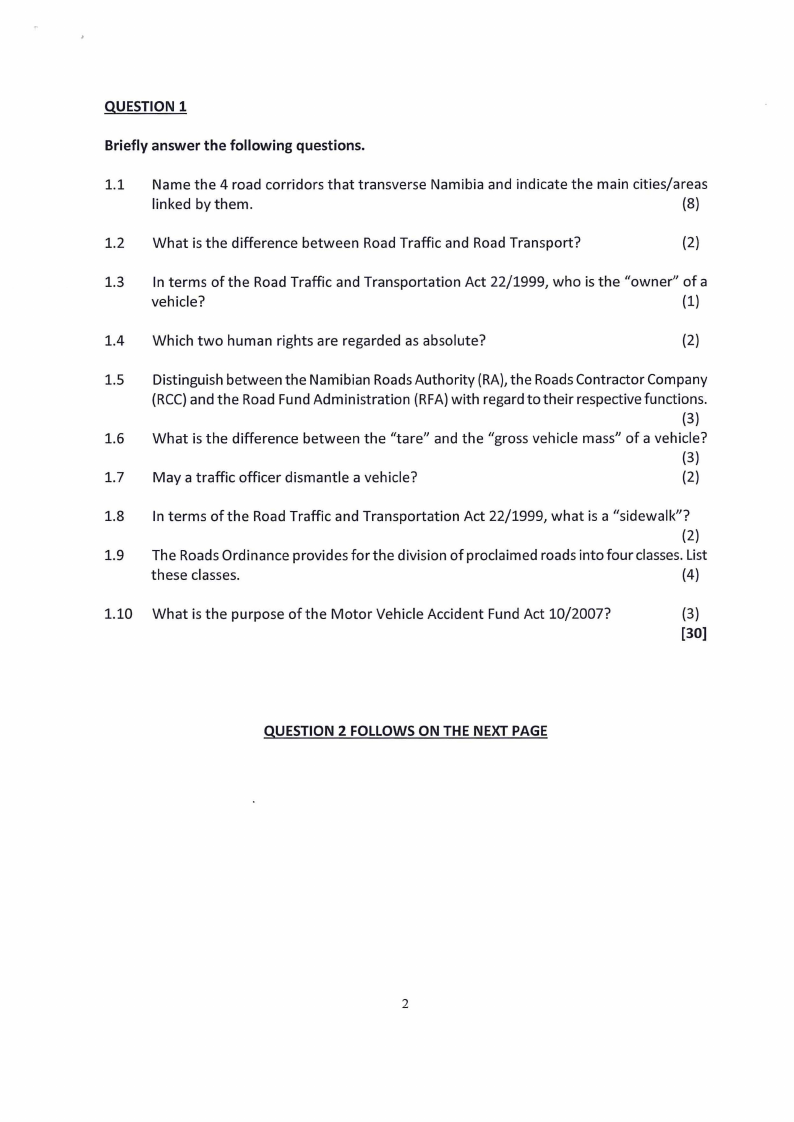 QUESTION 1

Briefly answer the following questions.

1.1 Name the 4 road corridors that transverse Namibia and indicate the main cities/areas linked by them. (8)

1.2 What is the difference between Road Traffic and Road Transport? (2)

1.3 In terms of the Road Traffic and Transportation Act 22/1999, who is the "owner" of a vehicle? (1)

1.4 Which two human rights are regarded as absolute? (2)

1.5 Distinguish between the Namibian Roads Authority (RA), the Roads Contractor Company (RCC) and the Road Fund Administration (RFA) with regard to their respective functions. (3)

1.6 What is the difference between the "tare" and the "gross vehicle mass" of a vehicle? (3)

1.7 May a traffic officer dismantle a vehicle? (2)

1.8 In terms of the Road Traffic and Transportation Act 22/1999, what is a "sidewalk"? (2)

1.9 The Roads Ordinance provides for the division of proclaimed roads into four classes. List these classes. (4)

1.10 What is the purpose of the Motor Vehicle Accident Fund Act 10/2007? (3)
[30]

QUESTION 2 FOLLOWS ON THE NEXT PAGE

2